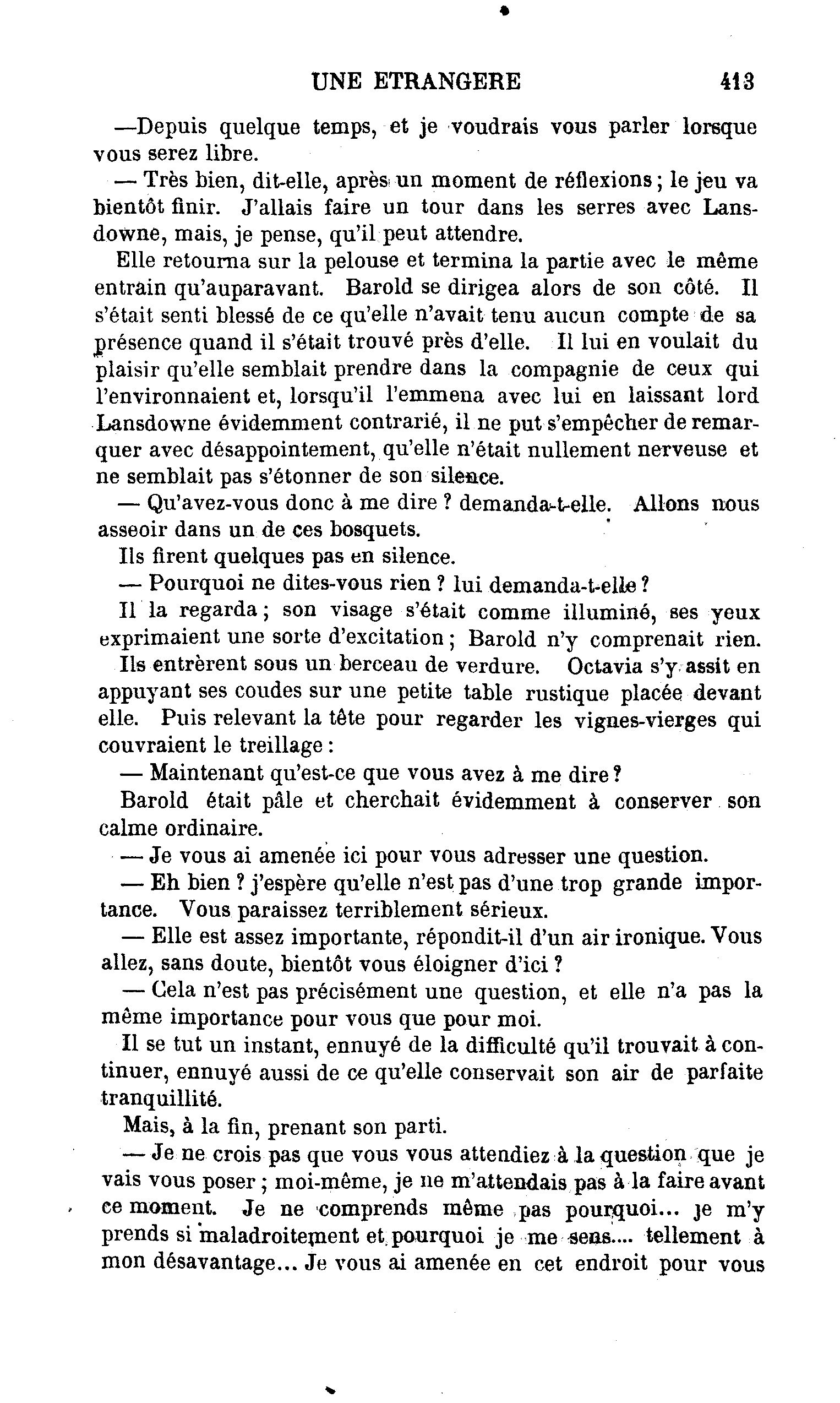 UNE ETRANGERE 413

—Depuis quelque temps, et je voudrais vous parler lorsque vous serez libre.

— Très bien, dit-elle, après un moment de réflexions ; le jeu va bientôt finir. J'allais faire un tour dans les serres avec Lansdowne, mais, je pense, qu'il peut attendre.

Elle retourna sur la pelouse et termina la partie avec le même entrain qu'auparavant. Barold se dirigea alors de son côté. Il s'était senti blessé de ce qu'elle n'avait tenu aucun compte de sa présence quand il s'était trouvé près d'elle. Il lui en voulait du plaisir qu'elle semblait prendre dans la compagnie de ceux qui l'environnaient et, lorsqu'il l'emmena avec lui en laissant lord Lansdowne évidemment contrarié, il ne put s'empêcher de remarquer avec désappointement, qu'elle n'était nullement nerveuse et ne semblait pas s'étonner de son silence.

— Qu'avez-vous donc à me dire ? demanda-t-elle. Allons nous asseoir dans un de ces bosquets.

Ils firent quelques pas en silence.

— Pourquoi ne dites-vous rien ? lui demanda-t-elle ?

Il la regarda ; son visage s'était comme illuminé, ses yeux exprimaient une sorte d'excitation ; Barold n'y comprenait rien. Ils entrèrent sous un berceau de verdure. Octavia s'y assit en appuyant ses coudes sur une petite table rustique placée devant elle. Puis relevant la tête pour regarder les vignes-vierges qui couvraient le treillage :

— Maintenant qu'est-ce que vous avez à me dire ?

Barold était pâle et cherchait évidemment à conserver son calme ordinaire.

— Je vous ai amenée ici pour vous adresser une question.

— Eh bien ? j'espère qu'elle n'est pas d'une trop grande importance. Vous paraissez terriblement sérieux.

— Elle est assez importante, répondit-il d'un air ironique. Vous allez, sans doute, bientôt vous éloigner d'ici ?

— Cela n'est pas précisément une question, et elle n'a pas la même importance pour vous que pour moi.

Il se tut un instant, ennuyé de la difficulté qu'il trouvait à continuer, ennuyé aussi de ce qu'elle conservait son air de parfaite tranquillité.

Mais, à la fin, prenant son parti.

— Je ne crois pas que vous vous attendiez à la question que je vais vous poser ; moi-même, je ne m'attendais pas à la faire avant ce moment. Je ne comprends même pas pourquoi... je m'y prends si maladroitement et pourquoi je me sens.... tellement à mon désavantage... Je vous ai amenée en cet endroit pour vous